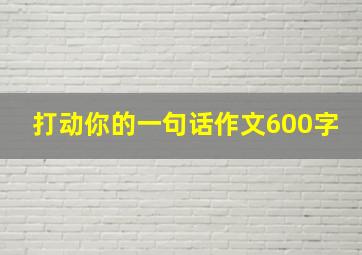 打动你的一句话作文600字